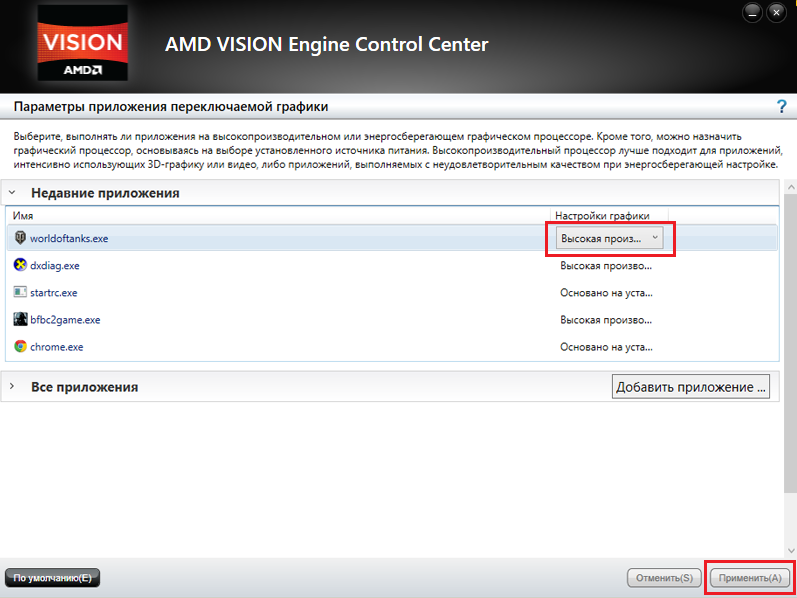 VISION
AMD

AMD VISION Engine Control Center

Параметры приложения переключаемой графики

?

Выберите, выполнять ли приложения на высокопроизводительном или энергосберегающем графическом процессоре. Кроме того, можно назначить графический процессор, основываясь на выборе установленного источника питания. Высокопроизводительный процессор лучше подходит для приложений, интенсивно использующих 3D-графику или видео, либо приложений, выполняемых с неудовлетворительным качеством при энергосберегающей настройке.

Недавние приложения

| Имя | Настройки графики |
|---|---|
| worldoftanks.exe | Высокая произ... |
| dxdiag.exe | Высокая произво... |
| startrc.exe | Основано на уста... |
| bfbc2game.exe | Высокая произво... |
| chrome.exe | Основано на уста... |

Все приложения

Добавить приложение ...

По умолчанию(E)

Отменить(S)

Применить(A)